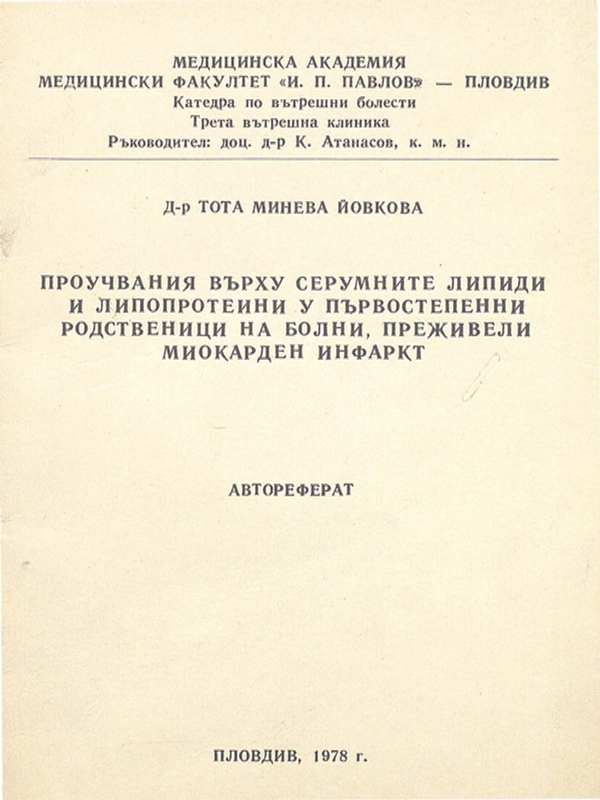 МЕДИЦИНСКА АКАДЕМИЯ
МЕДИЦИНСКИ ФАКУЛТЕТ «И. П. ПАВЛОВ» — ПЛОВДИВ
Катедра по вътрешни болести
Трета вътрешна клиника
Ръководител: доц. д-р К. Атанасов, к. м. н.

Д-р ТОТА МИНЕВА ЙОВКОВА

ПРОУЧВАНИЯ ВЪРХУ СЕРУМНИТЕ ЛИПИДИ И ЛИПОПРОТЕИНИ У ПЪРВОСТЕПЕННИ РОДСТВЕНИЦИ НА БОЛНИ, ПРЕЖИВЕЛИ МИОКАРДЕН ИНФАРКТ

АВТОРЕФЕРАТ

ПЛОВДИВ, 1978 г.